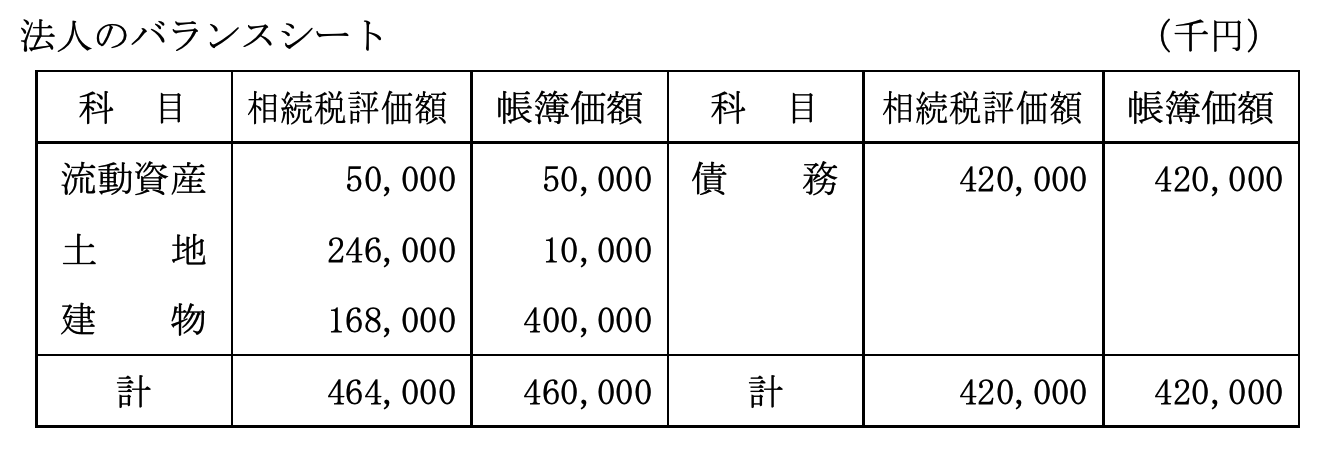 法人のバランスシート　（千円）

| 科　目 | 相続税評価額 | 帳簿価額 | 科　目 | 相続税評価額 | 帳簿価額 |
|---|---|---|---|---|---|
| 流動資産 | 50,000 | 50,000 | 債　務 | 420,000 | 420,000 |
| 土　地 | 246,000 | 10,000 | | | |
| 建　物 | 168,000 | 400,000 | | | |
| 計 | 464,000 | 460,000 | 計 | 420,000 | 420,000 |